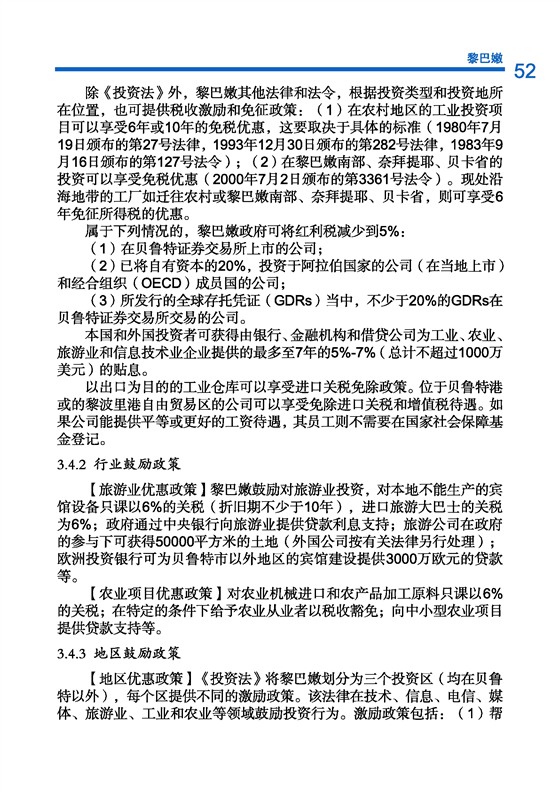 黎巴嫩 52

除《投资法》外，黎巴嫩其他法律和法令，根据投资类型和投资地所在位置，也可提供税收激励和免征政策：（1）在农村地区的工业投资项目可以享受6年或10年的免税优惠，这要取决于具体的标准（1980年7月19日颁布的第27号法律，1993年12月30日颁布的第282号法律，1983年9月16日颁布的第127号法令）；（2）在黎巴嫩南部、奈拜提耶、贝卡省的投资可以享受免税优惠（2000年7月2日颁布的第3361号法令）。现处沿海地带的工厂如迁往农村或黎巴嫩南部、奈拜提耶、贝卡省，则可享受6年免征所得税的优惠。

属于下列情况的，黎巴嫩政府可将红利税减少到5%：

（1）在贝鲁特证券交易所上市的公司；

（2）已将自有资本的20%，投资于阿拉伯国家的公司（在当地上市）和经合组织（OECD）成员国的公司；

（3）所发行的全球存托凭证（GDRs）当中，不少于20%的GDRs在贝鲁特证券交易所交易的公司。

本国和外国投资者可获得由银行、金融机构和借贷公司为工业、农业、旅游业和信息技术业企业提供的最多至7年的5%-7%（总计不超过1000万美元）的贴息。

以出口为目的的工业仓库可以享受进口关税免除政策。位于贝鲁特港或的黎波里港自由贸易区的公司可以享受免除进口关税和增值税待遇。如果公司能提供平等或更好的工资待遇，其员工则不需要在国家社会保障基金登记。

3.4.2 行业鼓励政策

【旅游业优惠政策】黎巴嫩鼓励对旅游业投资，对本地不能生产的宾馆设备只课以6%的关税（折旧期不少于10年），进口旅游大巴士的关税为6%；政府通过中央银行向旅游业提供贷款利息支持；旅游公司在政府的参与下可获得50000平方米的土地（外国公司按有关法律另行处理）；欧洲投资银行可为贝鲁特市以外地区的宾馆建设提供3000万欧元的贷款等。

【农业项目优惠政策】对农业机械进口和农产品加工原料只课以6%的关税；在特定的条件下给予农业从业者以税收豁免；向中小型农业项目提供贷款支持等。

3.4.3 地区鼓励政策

【地区优惠政策】《投资法》将黎巴嫩划分为三个投资区（均在贝鲁特以外），每个区提供不同的激励政策。该法律在技术、信息、电信、媒体、旅游业、工业和农业等领域鼓励投资行为。激励政策包括：（1）帮